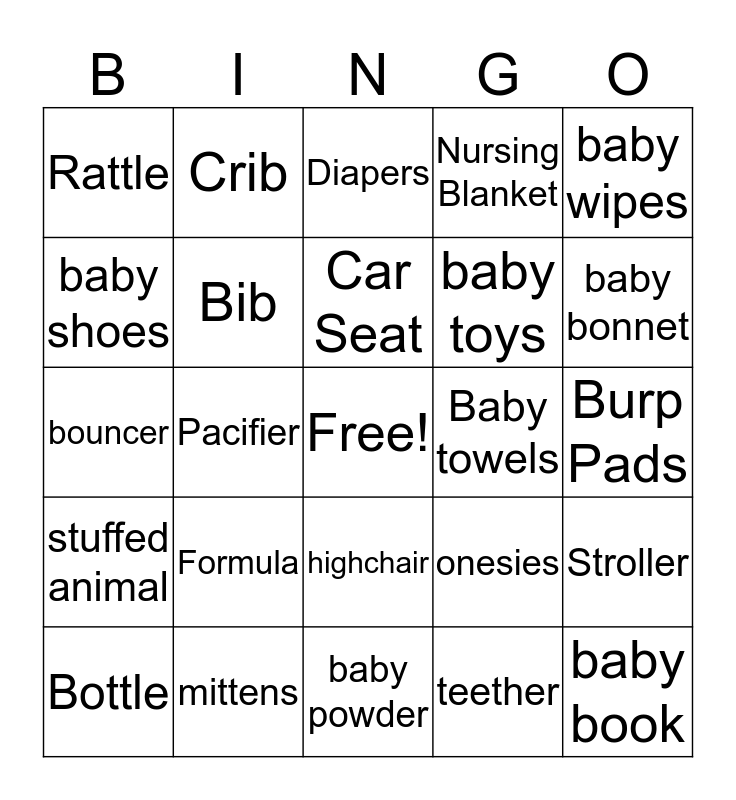 | B | I | N | G | O |
|---|---|---|---|---|
| Rattle | Crib | Diapers | Nursing Blanket | baby wipes |
| baby shoes | Bib | Car Seat | baby toys | baby bonnet |
| bouncer | Pacifier | Free! | Baby towels | Burp Pads |
| stuffed animal | Formula | highchair | onesies | Stroller |
| Bottle | mittens | baby powder | teether | baby book |